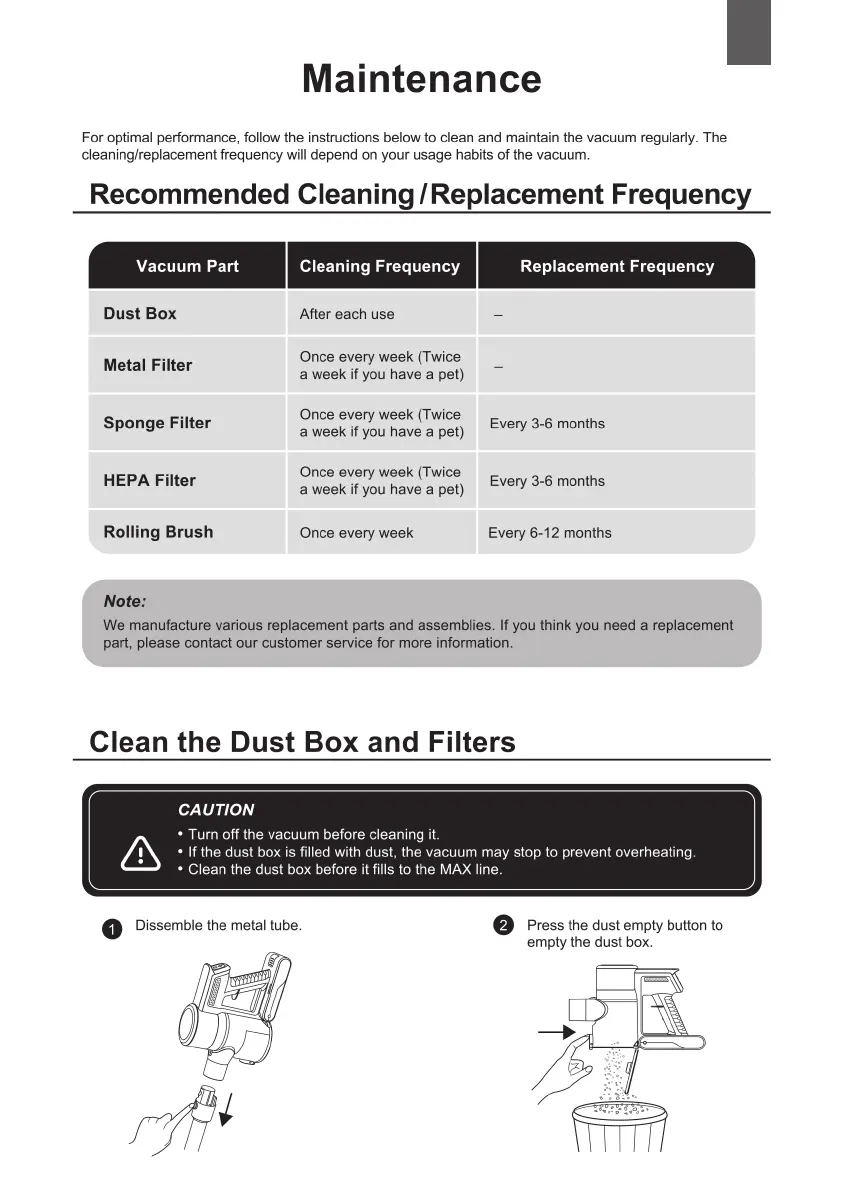 Maintenance

For optimal performance, follow the instructions below to clean and maintain the vacuum regularly. The cleaning/replacement frequency will depend on your usage habits of the vacuum.

Recommended Cleaning / Replacement Frequency

| Vacuum Part | Cleaning Frequency | Replacement Frequency |
|---|---|---|
| Dust Box | After each use | – |
| Metal Filter | Once every week (Twice a week if you have a pet) | – |
| Sponge Filter | Once every week (Twice a week if you have a pet) | Every 3-6 months |
| HEPA Filter | Once every week (Twice a week if you have a pet) | Every 3-6 months |
| Rolling Brush | Once every week | Every 6-12 months |

Note:
We manufacture various replacement parts and assemblies. If you think you need a replacement part, please contact our customer service for more information.

Clean the Dust Box and Filters

CAUTION
• Turn off the vacuum before cleaning it.
• If the dust box is filled with dust, the vacuum may stop to prevent overheating.
• Clean the dust box before it fills to the MAX line.

1 Dissemble the metal tube.

2 Press the dust empty button to empty the dust box.